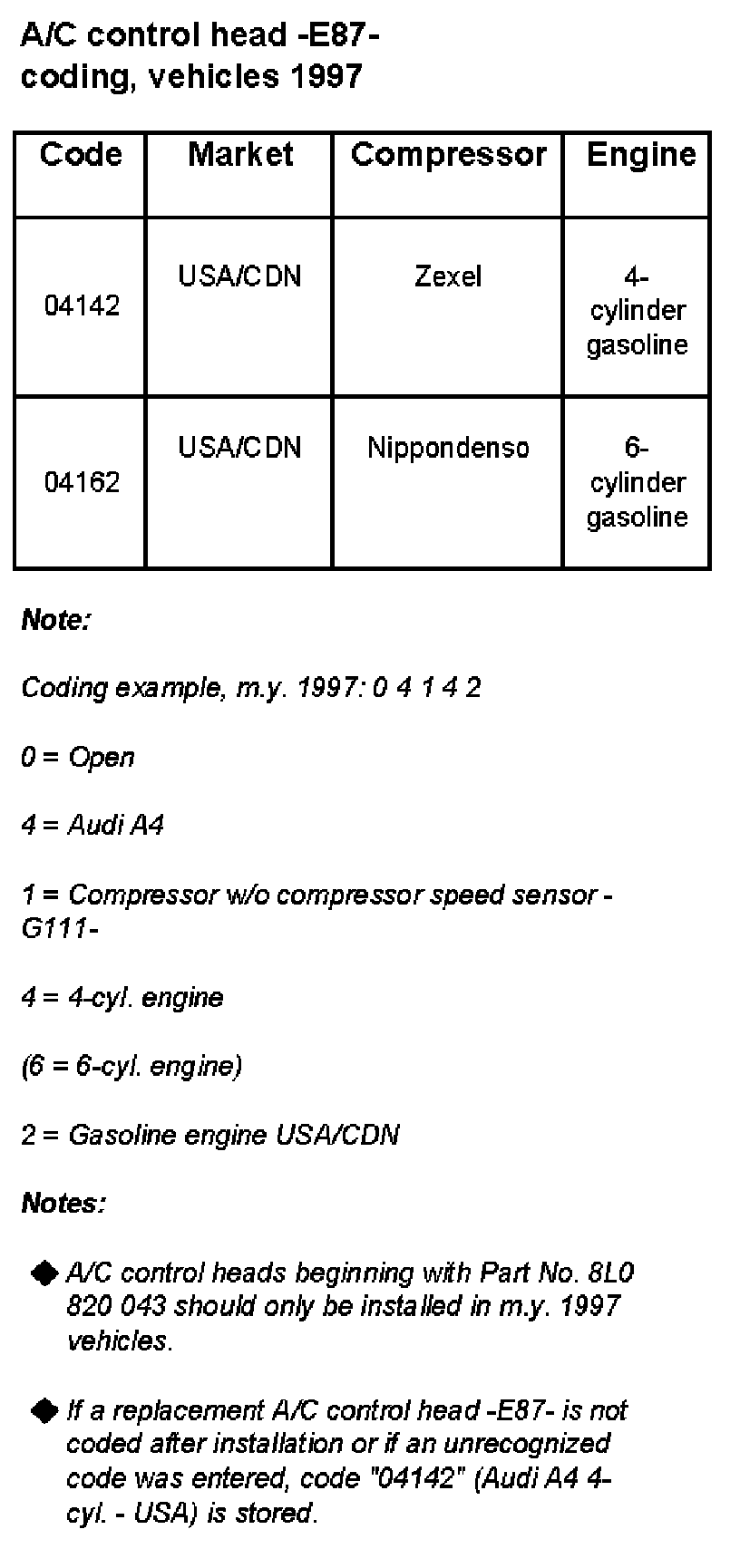 A/C control head -E87- coding, vehicles 1997

| Code | Market | Compressor | Engine |
|---|---|---|---|
| 04142 | USA/CDN | Zexel | 4-cylinder gasoline |
| 04162 | USA/CDN | Nippondenso | 6-cylinder gasoline |

Note:

Coding example, m.y. 1997: 0 4 1 4 2

0 = Open

4 = Audi A4

1 = Compressor w/o compressor speed sensor -G111-

4 = 4-cyl. engine

(6 = 6-cyl. engine)

2 = Gasoline engine USA/CDN

Notes:

◆ A/C control heads beginning with Part No. 8L0 820 043 should only be installed in m.y. 1997 vehicles.

◆ If a replacement A/C control head -E87- is not coded after installation or if an unrecognized code was entered, code "04142" (Audi A4 4-cyl. - USA) is stored.